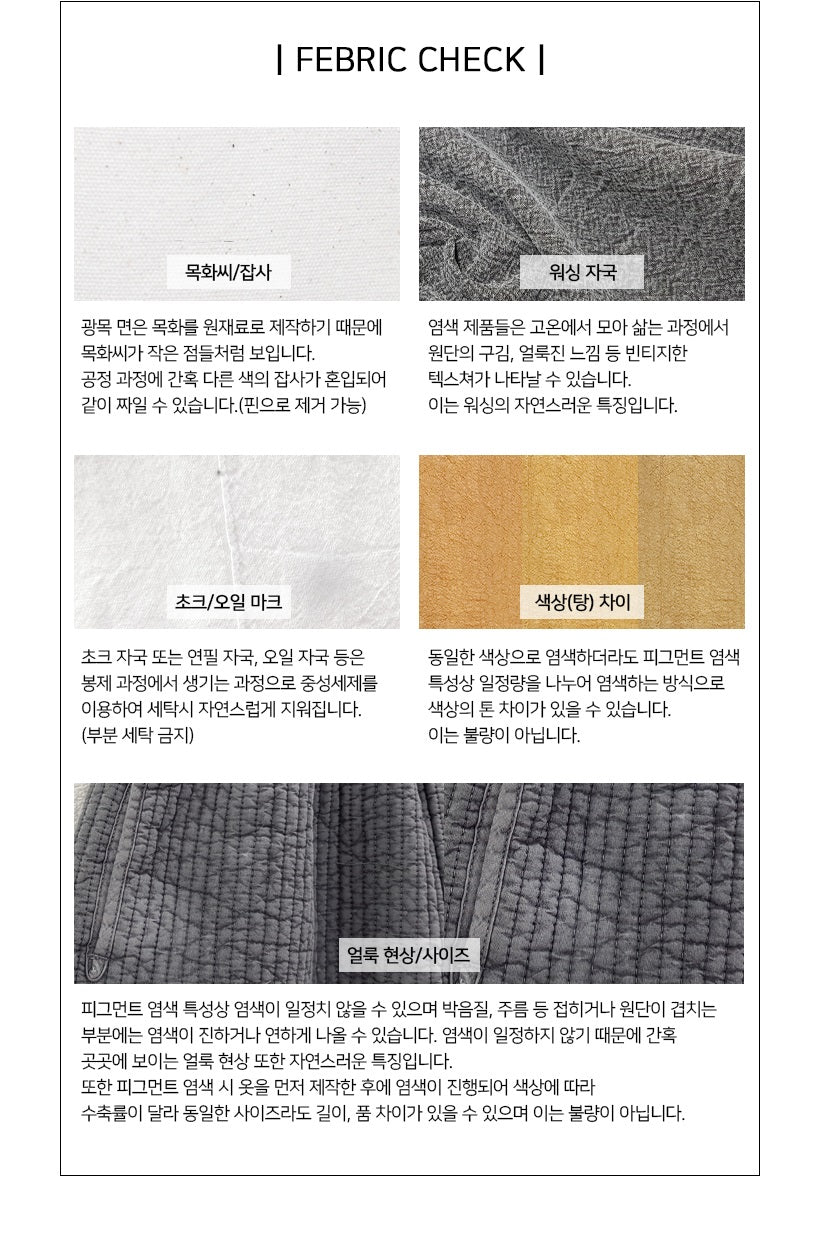 | FEBRIC CHECK |

목화씨/잡사

광목 면은 목화를 원재료로 제작하기 때문에 목화씨가 작은 점들처럼 보입니다. 공정 과정에 간혹 다른 색의 잡사가 혼입되어 같이 짜일 수 있습니다.(핀으로 제거 가능)

워싱 자국

염색 제품들은 고온에서 모아 삶는 과정에서 원단의 구김, 얼룩진 느낌 등 빈티지한 텍스쳐가 나타날 수 있습니다. 이는 워싱의 자연스러운 특징입니다.

초크/오일 마크

초크 자국 또는 연필 자국, 오일 자국 등은 봉제 과정에서 생기는 과정으로 중성세제를 이용하여 세탁시 자연스럽게 지워집니다. (부분 세탁 금지)

색상(탕) 차이

동일한 색상으로 염색하더라도 피그먼트 염색 특성상 일정량을 나누어 염색하는 방식으로 색상의 톤 차이가 있을 수 있습니다. 이는 불량이 아닙니다.

얼룩 현상/사이즈

피그먼트 염색 특성상 염색이 일정치 않을 수 있으며 박음질, 주름 등 접히거나 원단이 겹치는 부분에는 염색이 진하거나 연하게 나올 수 있습니다. 염색이 일정하지 않기 때문에 간혹 곳곳에 보이는 얼룩 현상 또한 자연스러운 특징입니다.
또한 피그먼트 염색 시 옷을 먼저 제작한 후에 염색이 진행되어 색상에 따라 수축률이 달라 동일한 사이즈라도 길이, 품 차이가 있을 수 있으며 이는 불량이 아닙니다.